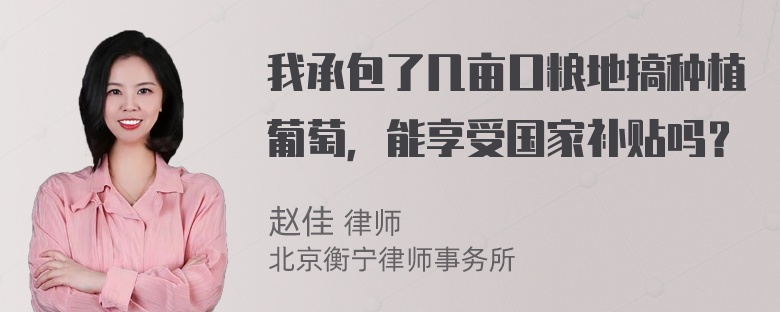 我承包了几亩口粮地搞种植葡萄，能享受国家补贴吗？

赵佳 律师
北京衡宁律师事务所